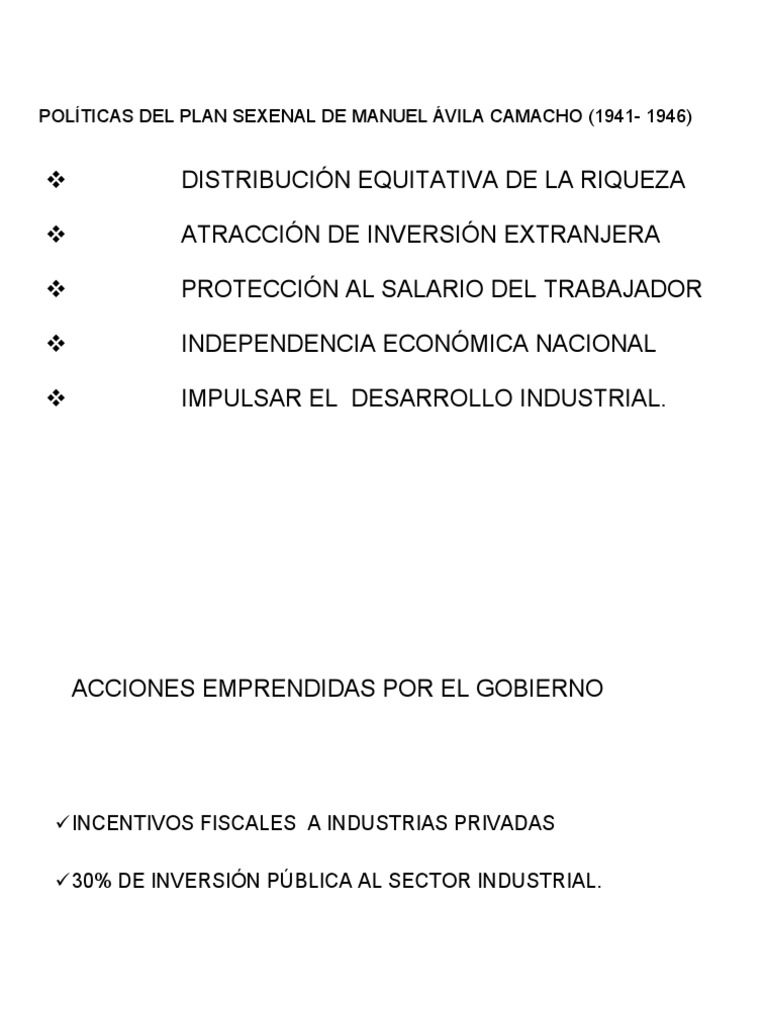 POLÍTICAS DEL PLAN SEXENAL DE MANUEL ÁVILA CAMACHO (1941- 1946)

❖ DISTRIBUCIÓN EQUITATIVA DE LA RIQUEZA

❖ ATRACCIÓN DE INVERSIÓN EXTRANJERA

❖ PROTECCIÓN AL SALARIO DEL TRABAJADOR

❖ INDEPENDENCIA ECONÓMICA NACIONAL

❖ IMPULSAR EL DESARROLLO INDUSTRIAL.

ACCIONES EMPRENDIDAS POR EL GOBIERNO

✓INCENTIVOS FISCALES A INDUSTRIAS PRIVADAS

✓30% DE INVERSIÓN PÚBLICA AL SECTOR INDUSTRIAL.